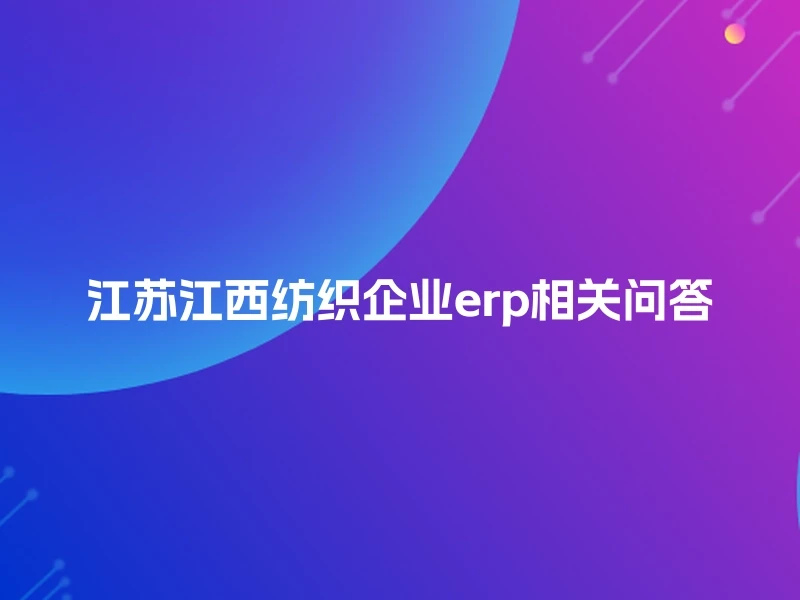 江苏江西纺织企业erp相关问答